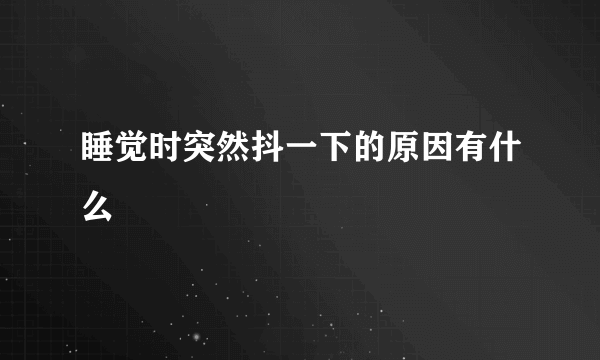 睡觉时突然抖一下的原因有什么